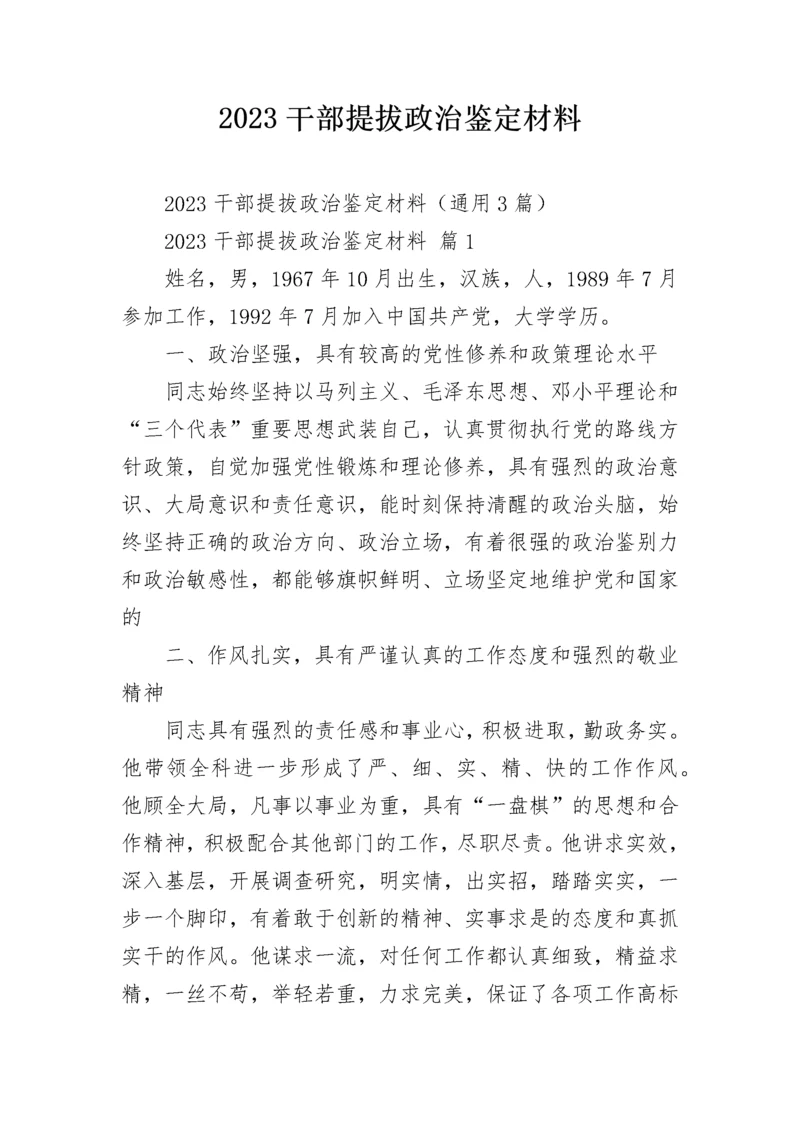 2023 干部提拔政治鉴定材料

2023 干部提拔政治鉴定材料（通用 3 篇）

2023 干部提拔政治鉴定材料 篇 1

姓名，男，1967 年 10 月出生，汉族，人，1989 年 7 月参加工作，1992 年 7 月加入中国共产党，大学学历。

一、政治坚强，具有较高的党性修养和政策理论水平

同志始终坚持以马列主义、毛泽东思想、邓小平理论和“三个代表”重要思想武装自己，认真贯彻执行党的路线方针政策，自觉加强党性锻炼和理论修养，具有强烈的政治意识、大局意识和责任意识，能时刻保持清醒的政治头脑，始终坚持正确的政治方向、政治立场，有着很强的政治鉴别力和政治敏感性，都能够旗帜鲜明、立场坚定地维护党和国家的

二、作风扎实，具有严谨认真的工作态度和强烈的敬业精神

同志具有强烈的责任感和事业心，积极进取，勤政务实。他带领全科进一步形成了严、细、实、精、快的工作作风。他顾全大局，凡事以事业为重，具有“一盘棋”的思想和合作精神，积极配合其他部门的工作，尽职尽责。他讲求实效，深入基层，开展调查研究，明实情，出实招，踏踏实实，一步一个脚印，有着敢于创新的精神、实事求是的态度和真抓实干的作风。他谋求一流，对任何工作都认真细致，精益求精，一丝不苟，举轻若重，力求完美，保证了各项工作高标